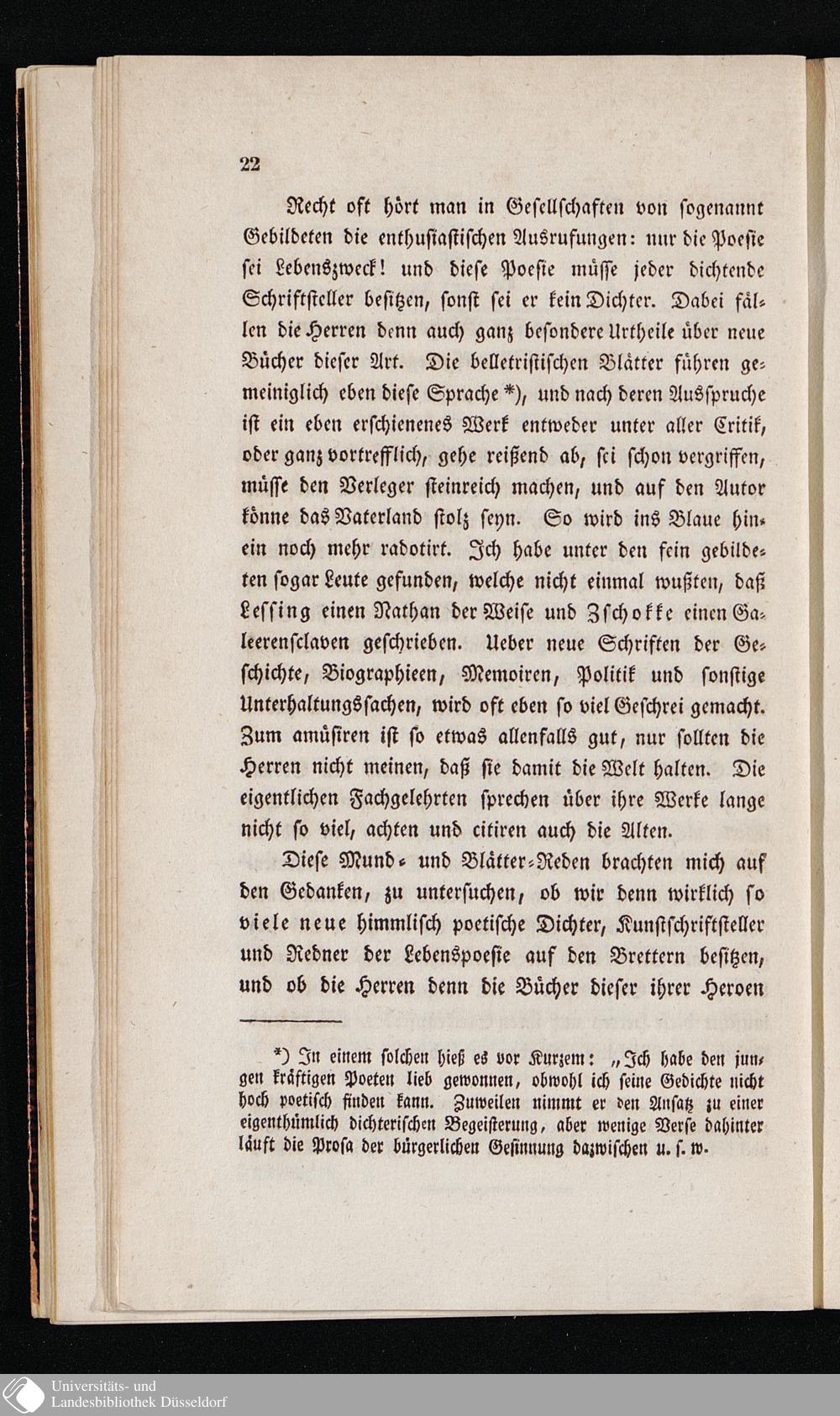 22

Recht oft hört man in Gesellschaften von sogenannt Gebildeten die enthusiastischen Ausrufungen: nur die Poesie sei Lebenszweck! und diese Poesie müsse jeder dichtende Schriftsteller besitzen, sonst sei er kein Dichter. Dabei fällen die Herren denn auch ganz besondere Urtheile über neue Bücher dieser Art. Die belletristischen Blätter führen gemeiniglich eben diese Sprache *), und nach deren Ausspruche ist ein eben erschienenes Werk entweder unter aller Critik, oder ganz vortrefflich, gehe reißend ab, sei schon vergriffen, müsse den Verleger steinreich machen, und auf den Autor könne das Vaterland stolz seyn. So wird ins Blaue hinein noch mehr radotirt. Ich habe unter den fein gebildeten sogar Leute gefunden, welche nicht einmal wußten, daß Lessing einen Nathan der Weise und Zschokke einen Galeerensclaven geschrieben. Ueber neue Schriften der Geschichte, Biographieen, Memoiren, Politik und sonstige Unterhaltungssachen, wird oft eben so viel Geschrei gemacht. Zum amüsiren ist so etwas allenfalls gut, nur sollten die Herren nicht meinen, daß sie damit die Welt halten. Die eigentlichen Fachgelehrten sprechen über ihre Werke lange nicht so viel, achten und citiren auch die Alten.

Diese Mund- und Blätter-Reden brachten mich auf den Gedanken, zu untersuchen, ob wir denn wirklich so viele neue himmlisch poetische Dichter, Kunstschriftsteller und Redner der Lebenspoesie auf den Brettern besitzen, und ob die Herren denn die Bücher dieser ihrer Heroen

*) In einem solchen hieß es vor Kurzem: „Ich habe den jungen kräftigen Poeten lieb gewonnen, obwohl ich seine Gedichte nicht hoch poetisch finden kann. Zuweilen nimmt er den Ansatz zu einer eigenthümlich dichterischen Begeisterung, aber wenige Verse dahinter läuft die Prosa der bürgerlichen Gesinnung dazwischen u. s. w.

Universitäts- und Landesbibliothek Düsseldorf